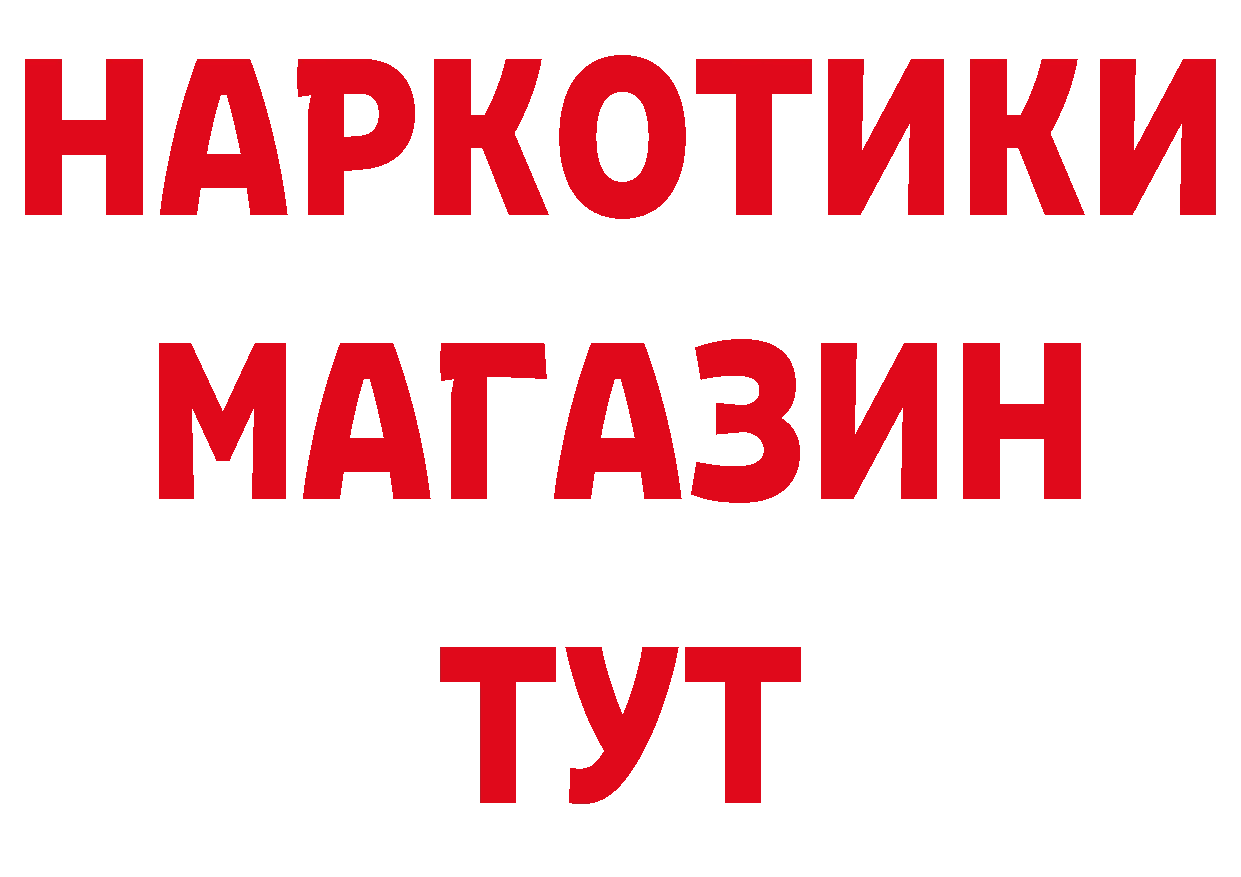 НАРКОТИКИ МАГАЗИН ТУТ